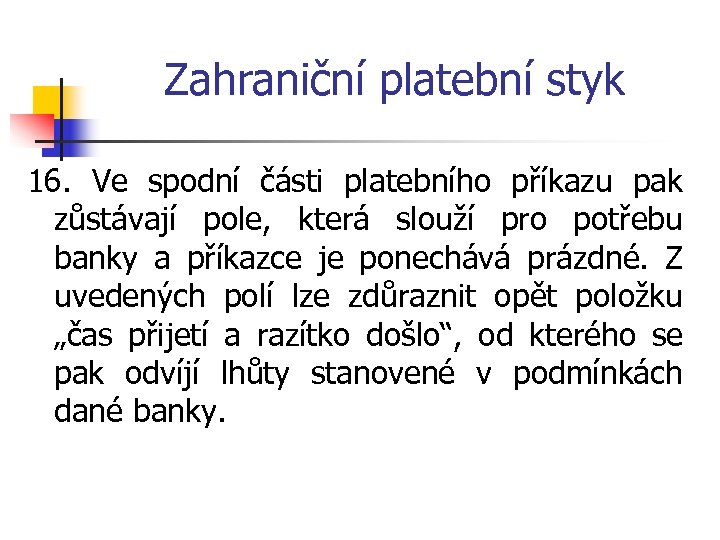 Zahraniční platební styk

16. Ve spodní části platebního příkazu pak zůstávají pole, která slouží pro potřebu banky a příkazce je ponechává prázdné. Z uvedených polí lze zdůraznit opět položku „čas přijetí a razítko došlo“, od kterého se pak odvíjí lhůty stanovené v podmínkách dané banky.